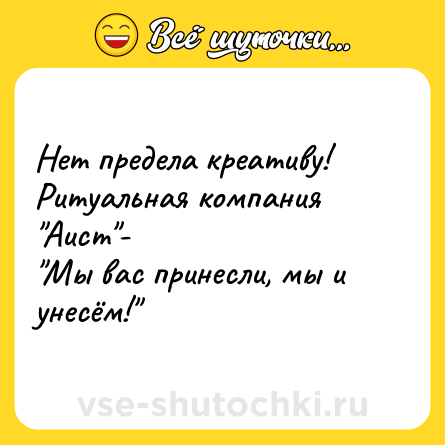 Всё шуточки...

Нет предела креативу! Ритуальная компания "Аист"-
"Мы вас принесли, мы и унесём!"

vse-shutochki.ru